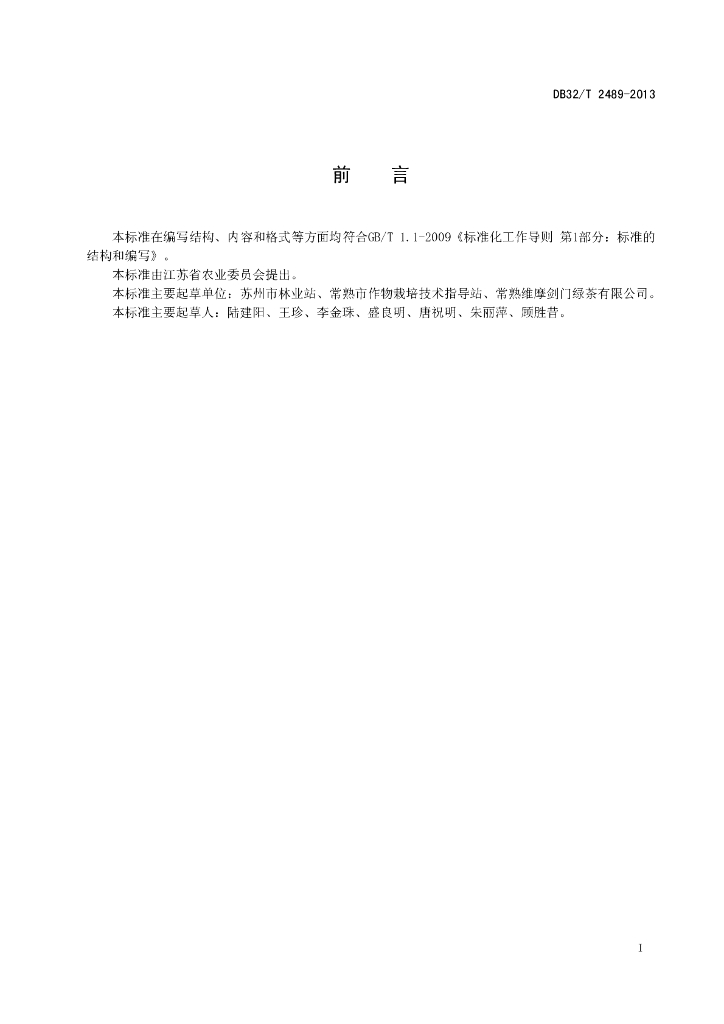 DB32/T 2489-2013

前　言

本标准在编写结构、内容和格式等方面均符合GB/T 1.1-2009《标准化工作导则 第1部分：标准的结构和编写》。

本标准由江苏省农业委员会提出。

本标准主要起草单位：苏州市林业站、常熟市作物栽培技术指导站、常熟维摩剑门绿茶有限公司。

本标准主要起草人：陆建阳、王珍、李金珠、盛良明、唐祝明、朱丽萍、顾胜昔。

I